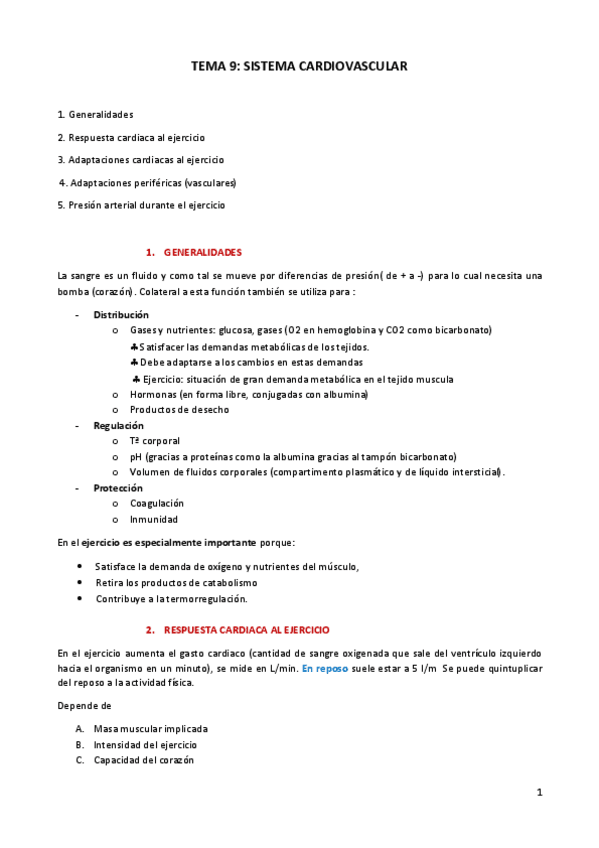 TEMA 9: SISTEMA CARDIOVASCULAR

1. Generalidades

2. Respuesta cardiaca al ejercicio

3. Adaptaciones cardiacas al ejercicio

4. Adaptaciones periféricas (vasculares)

5. Presión arterial durante el ejercicio

1. GENERALIDADES

La sangre es un fluido y como tal se mueve por diferencias de presión( de + a -) para lo cual necesita una bomba (corazón). Colateral a esta función también se utiliza para :

- Distribución
  o Gases y nutrientes: glucosa, gases (O2 en hemoglobina y CO2 como bicarbonato)
    ♣ Satisfacer las demandas metabólicas de los tejidos.
    ♣ Debe adaptarse a los cambios en estas demandas
    ♣ Ejercicio: situación de gran demanda metabólica en el tejido muscula
  o Hormonas (en forma libre, conjugadas con albumina)
  o Productos de desecho
- Regulación
  o Tª corporal
  o pH (gracias a proteínas como la albumina gracias al tampón bicarbonato)
  o Volumen de fluidos corporales (compartimento plasmático y de líquido intersticial).
- Protección
  o Coagulación
  o Inmunidad

En el ejercicio es especialmente importante porque:

• Satisface la demanda de oxígeno y nutrientes del músculo,
• Retira los productos de catabolismo
• Contribuye a la termorregulación.

2. RESPUESTA CARDIACA AL EJERCICIO

En el ejercicio aumenta el gasto cardiaco (cantidad de sangre oxigenada que sale del ventrículo izquierdo hacia el organismo en un minuto), se mide en L/min. En reposo suele estar a 5 l/m Se puede quintuplicar del reposo a la actividad física.

Depende de

A. Masa muscular implicada
B. Intensidad del ejercicio
C. Capacidad del corazón

1